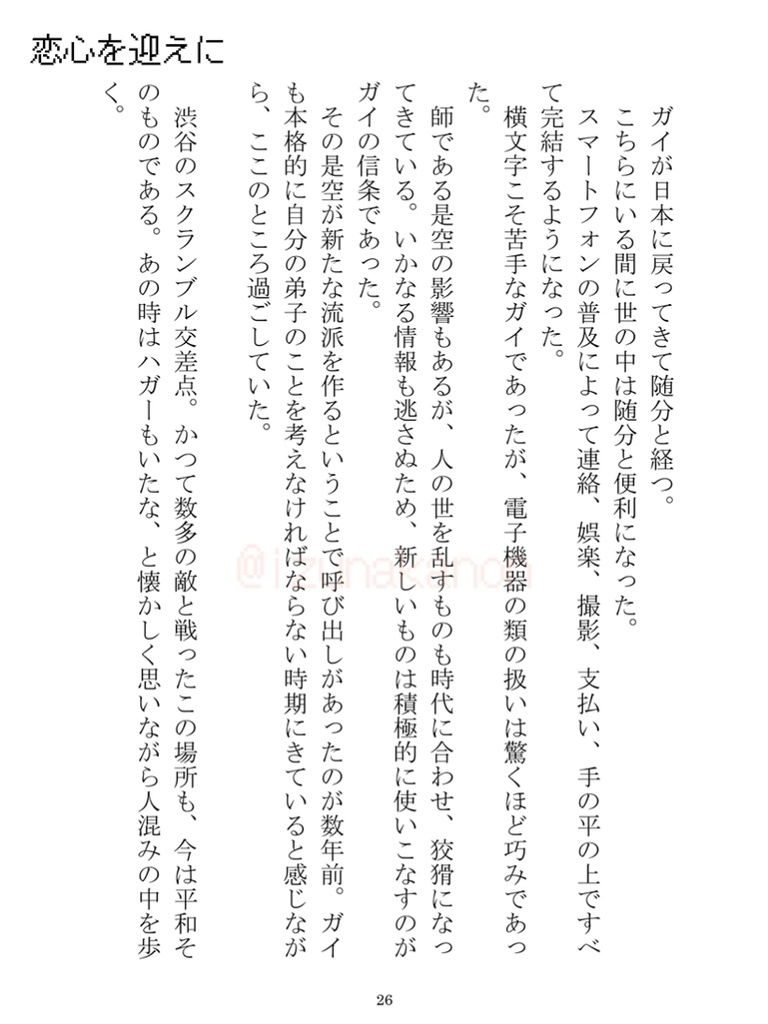 恋心を迎えに

ガイが日本に戻ってきて随分と経つ。

こちらにいる間に世の中は随分と便利になった。

スマートフォンの普及によって連絡、娯楽、撮影、支払い、手の平の上ですべて完結するようになった。

横文字こそ苦手なガイであったが、電子機器の類の扱いは驚くほど巧みであった。

師である是空の影響もあるが、人の世を乱すものも時代に合わせ、狡猾になってきている。いかなる情報も逃さぬため、新しいものは積極的に使いこなすのがガイの信条であった。

その是空が新たな流派を作るということで呼び出しがあったのが数年前。ガイも本格的に自分の弟子のことを考えなければならない時期にきていると感じながら、ここのところ過ごしていた。

渋谷のスクランブル交差点。かつて数多の敵と戦ったこの場所も、今は平和そのものである。あの時はハガーもいたな、と懐かしく思いながら人混みの中を歩く。

@izunatanou

26